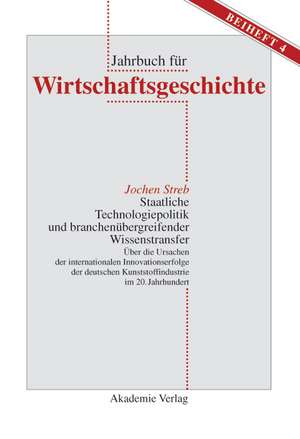 BEIHEFT 4

Jahrbuch für
Wirtschaftsgeschichte

Jochen Streb
Staatliche Technologiepolitik und branchenübergreifender Wissenstransfer
Über die Ursachen der internationalen Innovationserfolge der deutschen Kunststoffindustrie im 20. Jahrhundert

Akademie Verlag